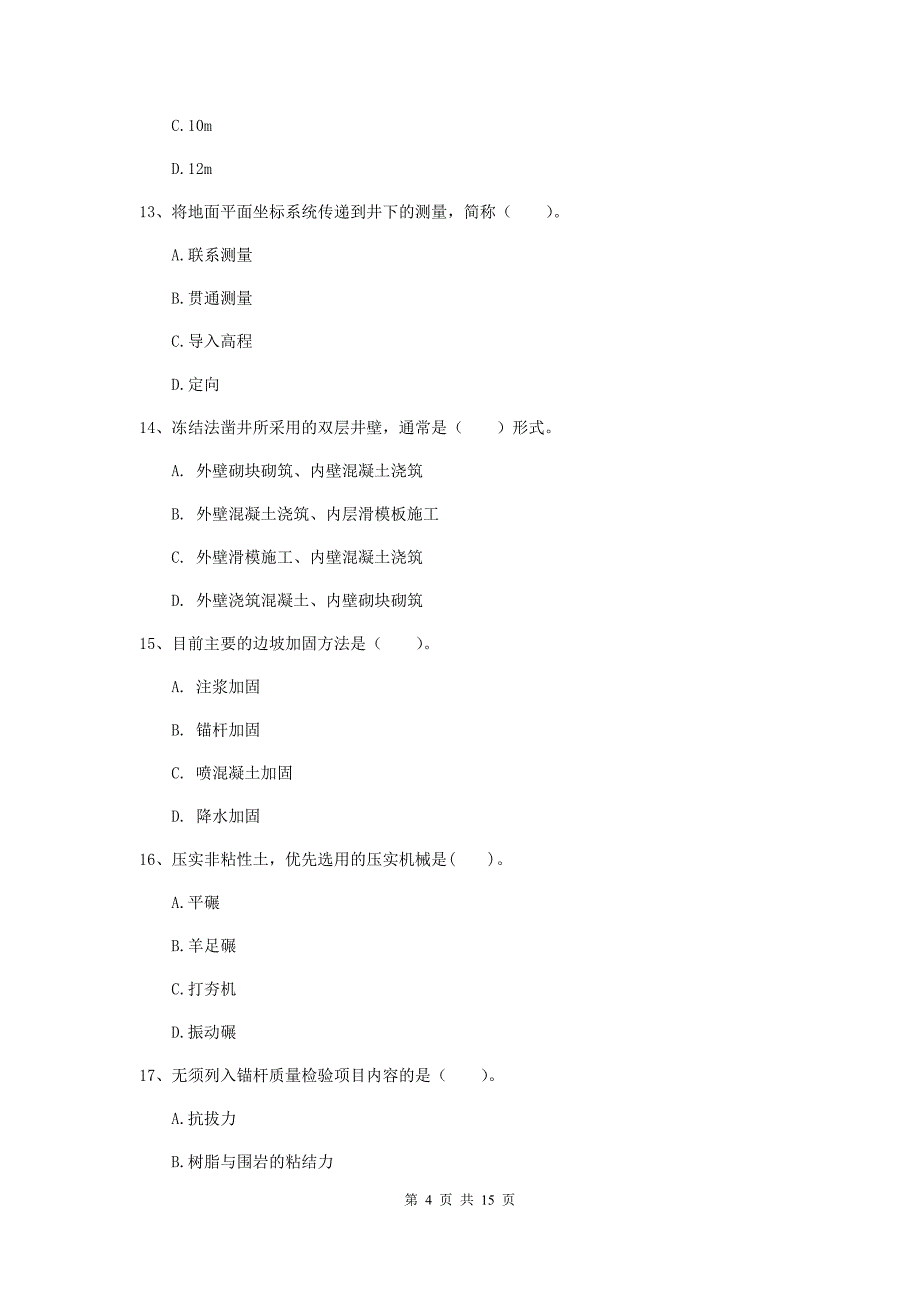 C.10m

D.12m

13、将地面平面坐标系统传递到井下的测量，简称（　　）。

A.联系测量

B.贯通测量

C.导入高程

D.定向

14、冻结法凿井所采用的双层井壁，通常是（　　）形式。

A. 外壁砌块砌筑、内壁混凝土浇筑

B. 外壁混凝土浇筑、内层滑模板施工

C. 外壁滑模施工、内壁混凝土浇筑

D. 外壁浇筑混凝土、内壁砌块砌筑

15、目前主要的边坡加固方法是（　　）。

A. 注浆加固

B. 锚杆加固

C. 喷混凝土加固

D. 降水加固

16、压实非粘性土，优先选用的压实机械是(　　)。

A.平碾

B.羊足碾

C.打夯机

D.振动碾

17、无须列入锚杆质量检验项目内容的是（　　）。

A.抗拔力

B.树脂与围岩的粘结力

第 4 页 共 15 页